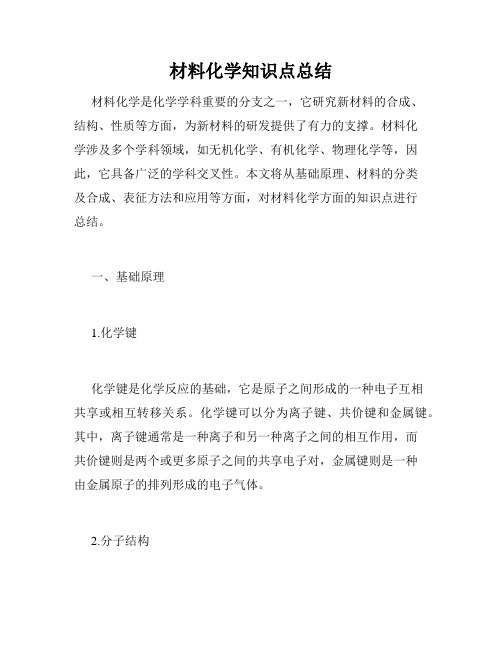 材料化学知识点总结

材料化学是化学学科重要的分支之一，它研究新材料的合成、结构、性质等方面，为新材料的研发提供了有力的支撑。材料化学涉及多个学科领域，如无机化学、有机化学、物理化学等，因此，它具备广泛的学科交叉性。本文将从基础原理、材料的分类及合成、表征方法和应用等方面，对材料化学方面的知识点进行总结。

一、基础原理

1.化学键

化学键是化学反应的基础，它是原子之间形成的一种电子互相共享或相互转移关系。化学键可以分为离子键、共价键和金属键。其中，离子键通常是一种离子和另一种离子之间的相互作用，而共价键则是两个或更多原子之间的共享电子对，金属键则是一种由金属原子的排列形成的电子气体。

2.分子结构